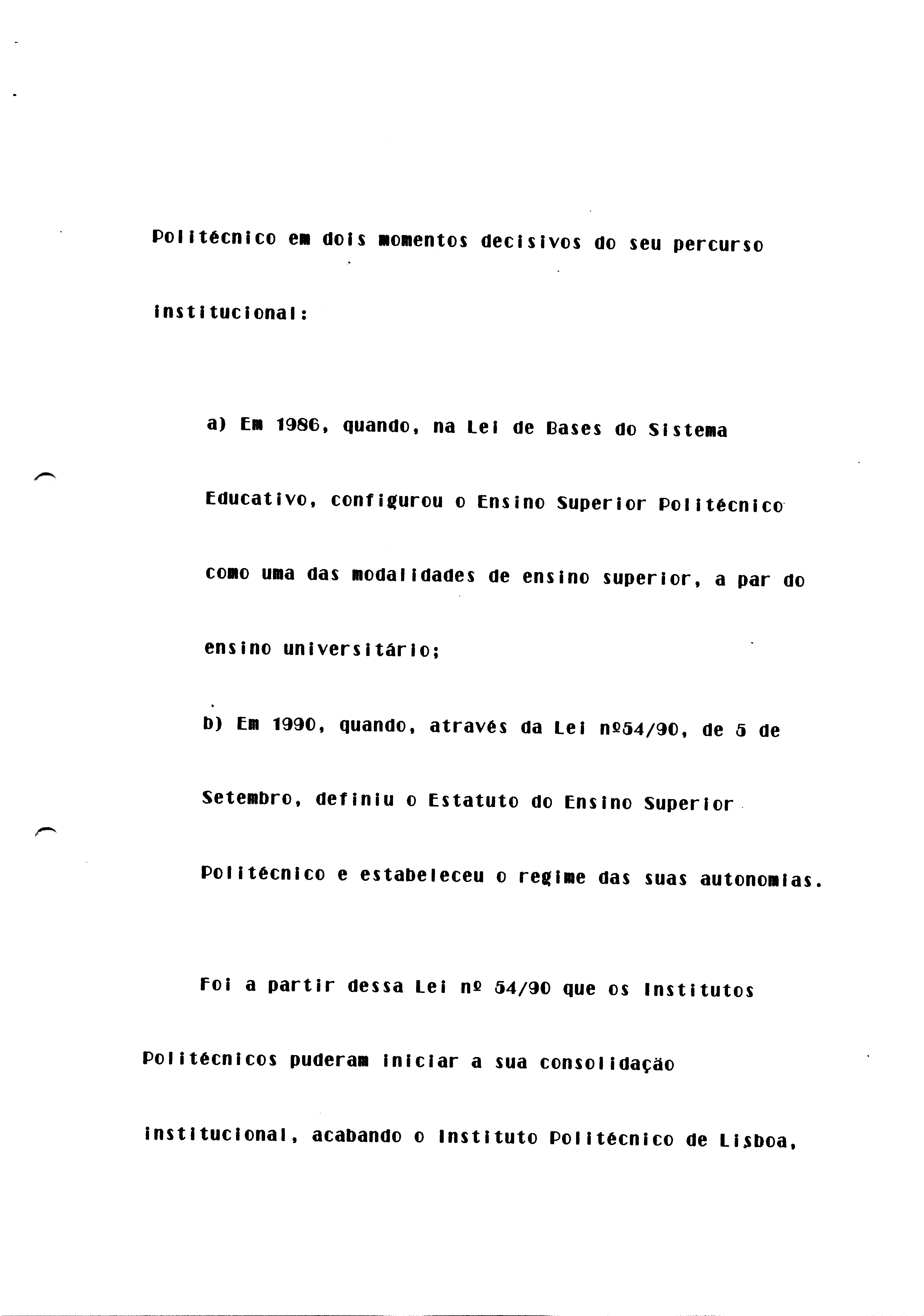 Politécnico em dois momentos decisivos do seu percurso institucional:

a) Em 1986, quando, na Lei de Bases do Sistema Educativo, configurou o Ensino Superior Politécnico como uma das modalidades de ensino superior, a par do ensino universitário;

b) Em 1990, quando, através da Lei nº54/90, de 5 de Setembro, definiu o Estatuto do Ensino Superior Politécnico e estabeleceu o regime das suas autonomias.

Foi a partir dessa Lei nº 54/90 que os Institutos Politécnicos puderam iniciar a sua consolidação institucional, acabando o Instituto Politécnico de Lisboa,